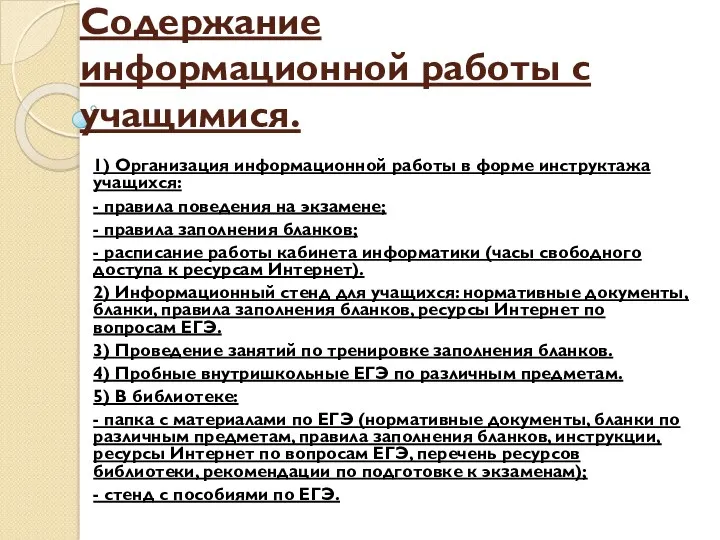 Содержание информационной работы с учащимися.

1) Организация информационной работы в форме инструктажа учащихся:

- правила поведения на экзамене;

- правила заполнения бланков;

- расписание работы кабинета информатики (часы свободного доступа к ресурсам Интернет).

2) Информационный стенд для учащихся: нормативные документы, бланки, правила заполнения бланков, ресурсы Интернет по вопросам ЕГЭ.

3) Проведение занятий по тренировке заполнения бланков.

4) Пробные внутришкольные ЕГЭ по различным предметам.

5) В библиотеке:

- папка с материалами по ЕГЭ (нормативные документы, бланки по различным предметам, правила заполнения бланков, инструкции, ресурсы Интернет по вопросам ЕГЭ, перечень ресурсов библиотеки, рекомендации по подготовке к экзаменам);

- стенд с пособиями по ЕГЭ.